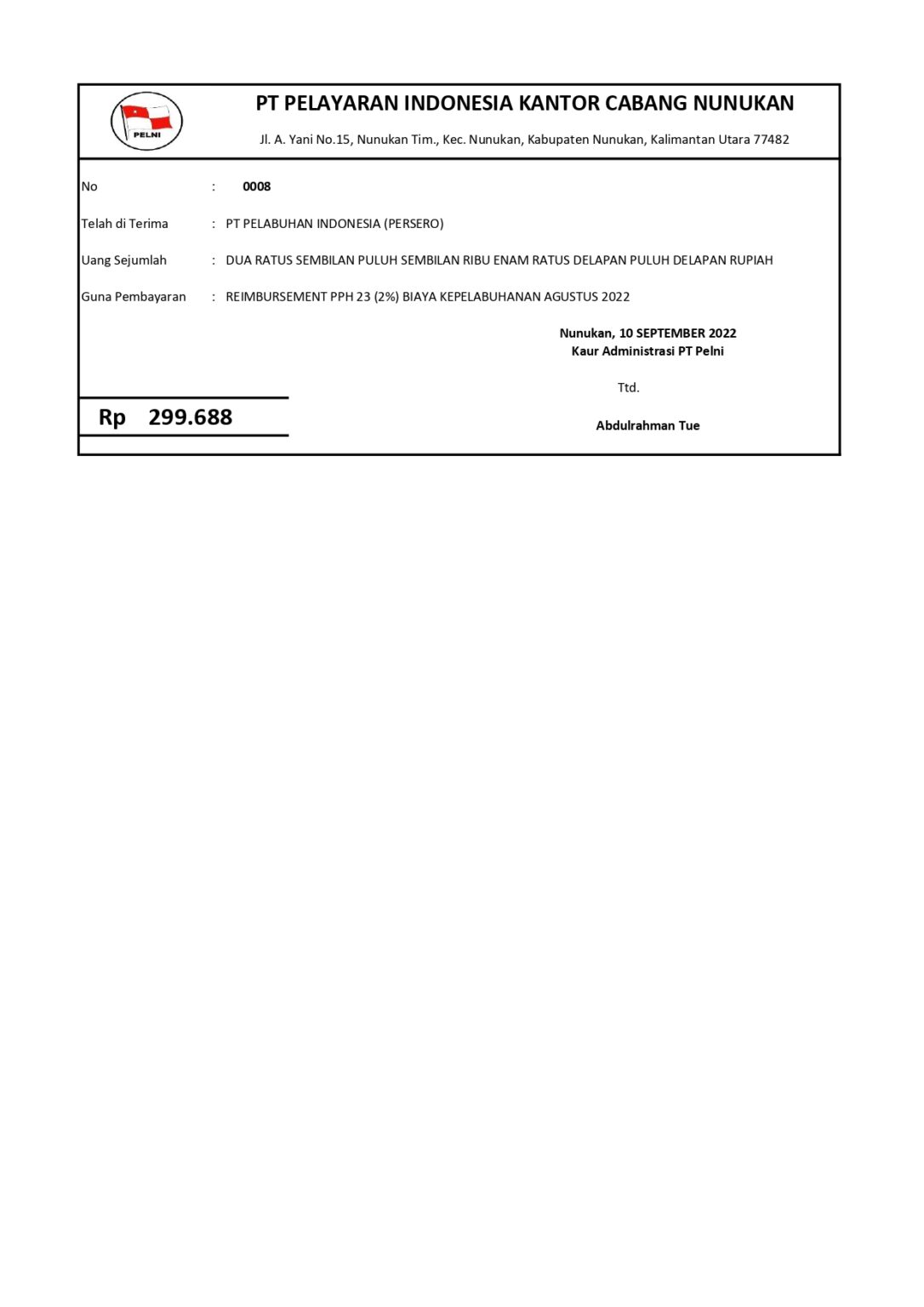 PELNI

PT PELAYARAN INDONESIA KANTOR CABANG NUNUKAN

Jl. A. Yani No.15, Nunukan Tim., Kec. Nunukan, Kabupaten Nunukan, Kalimantan Utara 77482

No : 0008

Telah di Terima : PT PELABUHAN INDONESIA (PERSERO)

Uang Sejumlah : DUA RATUS SEMBILAN PULUH SEMBILAN RIBU ENAM RATUS DELAPAN PULUH DELAPAN RUPIAH

Guna Pembayaran : REIMBURSEMENT PPH 23 (2%) BIAYA KEPELABUHANAN AGUSTUS 2022

Nunukan, 10 SEPTEMBER 2022
Kaur Administrasi PT Pelni

Ttd.

Rp 299.688

Abdulrahman Tue